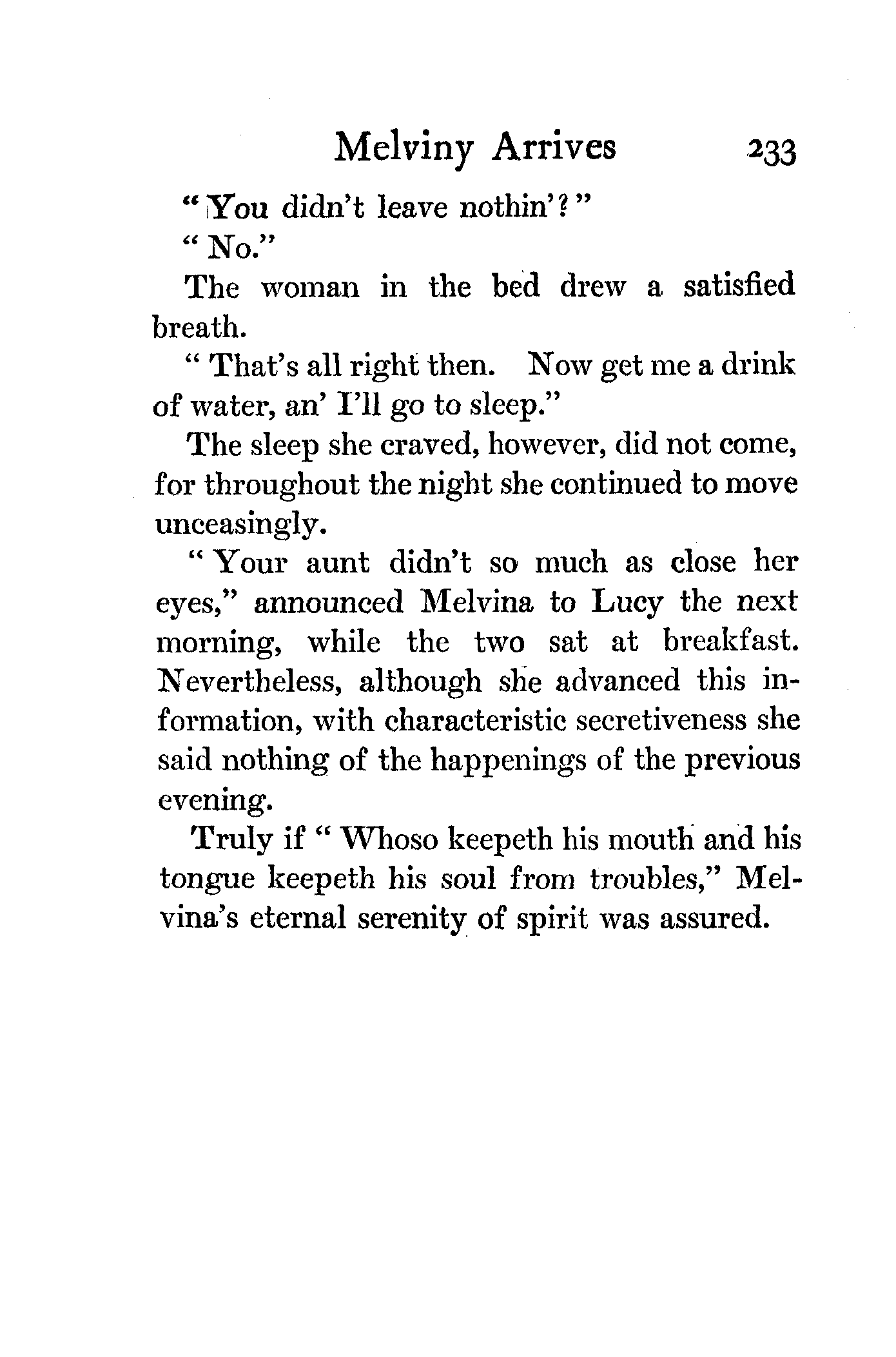 Melviny Arrives 233

"You didn't leave nothin'?"

"No."

The woman in the bed drew a satisfied breath.

"That's all right then. Now get me a drink of water, an' I'll go to sleep."

The sleep she craved, however, did not come, for throughout the night she continued to move unceasingly.

"Your aunt didn't so much as close her eyes," announced Melvina to Lucy the next morning, while the two sat at breakfast. Nevertheless, although she advanced this information, with characteristic secretiveness she said nothing of the happenings of the previous evening.

Truly if "Whoso keepeth his mouth and his tongue keepeth his soul from troubles," Melvina's eternal serenity of spirit was assured.